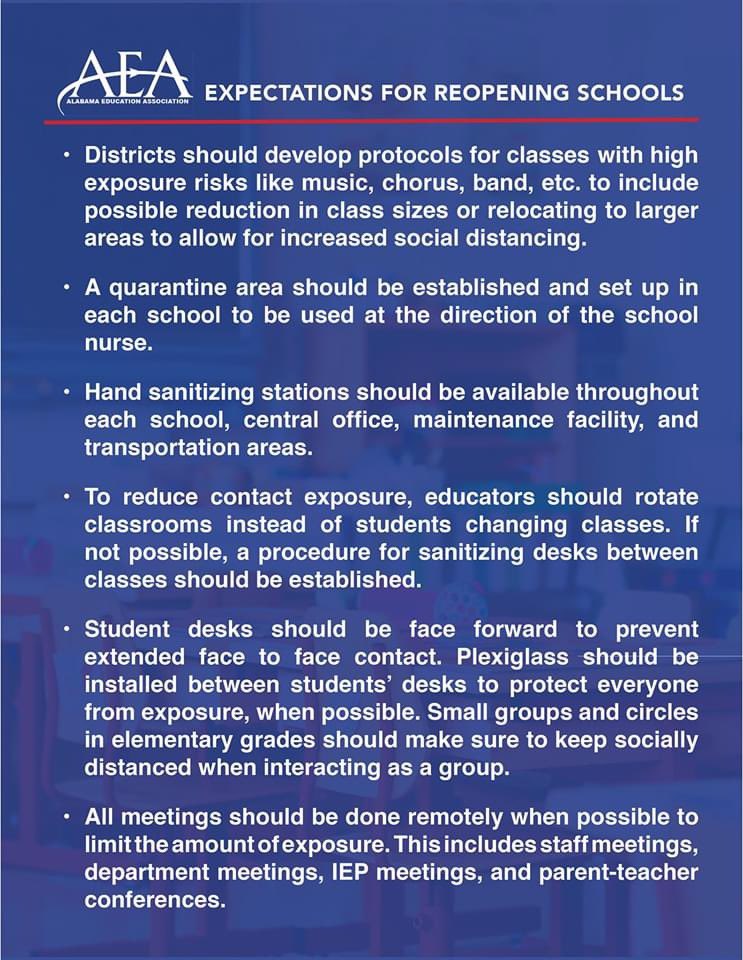 AEA
ALABAMA EDUCATION ASSOCIATION

EXPECTATIONS FOR REOPENING SCHOOLS

• Districts should develop protocols for classes with high exposure risks like music, chorus, band, etc. to include possible reduction in class sizes or relocating to larger areas to allow for increased social distancing.

• A quarantine area should be established and set up in each school to be used at the direction of the school nurse.

• Hand sanitizing stations should be available throughout each school, central office, maintenance facility, and transportation areas.

• To reduce contact exposure, educators should rotate classrooms instead of students changing classes. If not possible, a procedure for sanitizing desks between classes should be established.

• Student desks should be face forward to prevent extended face to face contact. Plexiglass should be installed between students' desks to protect everyone from exposure, when possible. Small groups and circles in elementary grades should make sure to keep socially distanced when interacting as a group.

• All meetings should be done remotely when possible to limit the amount of exposure. This includes staff meetings, department meetings, IEP meetings, and parent-teacher conferences.